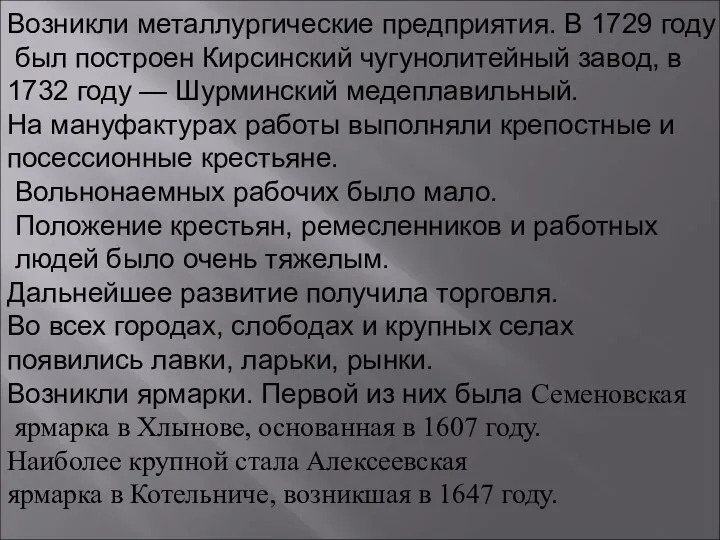 Возникли металлургические предприятия. В 1729 году был построен Кирсинский чугунолитейный завод, в 1732 году — Шурминский медеплавильный.
На мануфактурах работы выполняли крепостные и посессионные крестьяне.
Вольнонаемных рабочих было мало.
Положение крестьян, ремесленников и работных людей было очень тяжелым.
Дальнейшее развитие получила торговля.
Во всех городах, слободах и крупных селах появились лавки, ларьки, рынки.
Возникли ярмарки. Первой из них была Семеновская ярмарка в Хлынове, основанная в 1607 году.
Наиболее крупной стала Алексеевская ярмарка в Котельниче, возникшая в 1647 году.